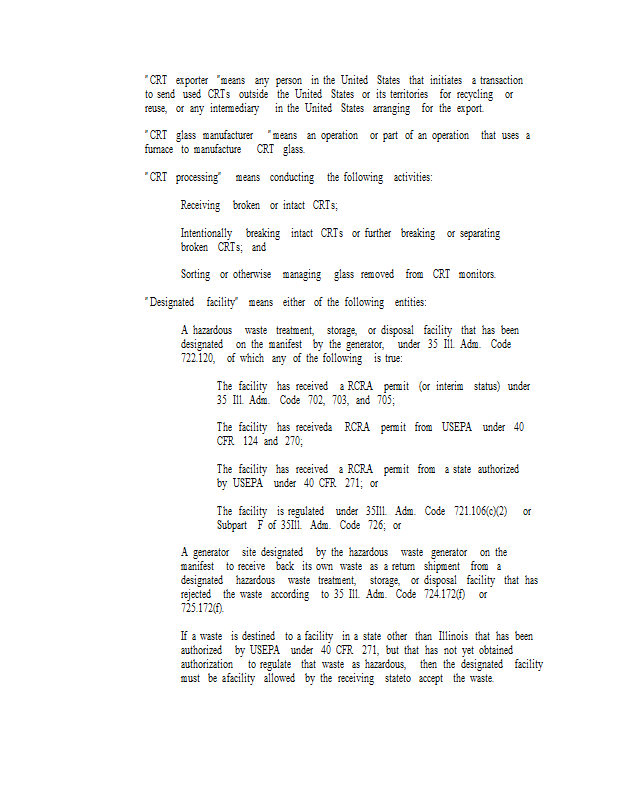 "CRT exporter "means any person in the United States that initiates a transaction to send used CRTs outside the United States or its territories for recycling or reuse, or any intermediary in the United States arranging for the export.

"CRT glass manufacturer "means an operation or part of an operation that uses a furnace to manufacture CRT glass.

"CRT processing" means conducting the following activities:

Receiving broken or intact CRTs;

Intentionally breaking intact CRTs or further breaking or separating broken CRTs; and

Sorting or otherwise managing glass removed from CRT monitors.

"Designated facility" means either of the following entities:

A hazardous waste treatment, storage, or disposal facility that has been designated on the manifest by the generator, under 35 Ill. Adm. Code 722.120, of which any of the following is true:

The facility has received a RCRA permit (or interim status) under 35 Ill. Adm. Code 702, 703, and 705;

The facility has receiveda RCRA permit from USEPA under 40 CFR 124 and 270;

The facility has received a RCRA permit from a state authorized by USEPA under 40 CFR 271; or

The facility is regulated under 35Ill. Adm. Code 721.106(c)(2) or Subpart F of 35Ill. Adm. Code 726; or

A generator site designated by the hazardous waste generator on the manifest to receive back its own waste as a return shipment from a designated hazardous waste treatment, storage, or disposal facility that has rejected the waste according to 35 Ill. Adm. Code 724.172(f) or 725.172(f).

If a waste is destined to a facility in a state other than Illinois that has been authorized by USEPA under 40 CFR 271, but that has not yet obtained authorization to regulate that waste as hazardous, then the designated facility must be afacility allowed by the receiving stateto accept the waste.